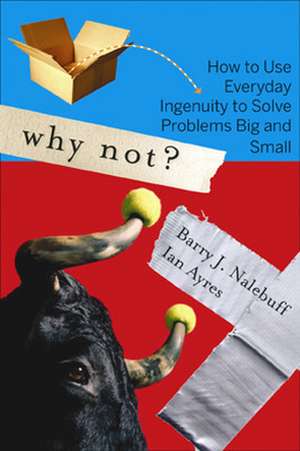 How to Use Everyday Ingenuity to Solve Problems Big and Small

why not?

Barry J. Nalebuff
Ian Ayres